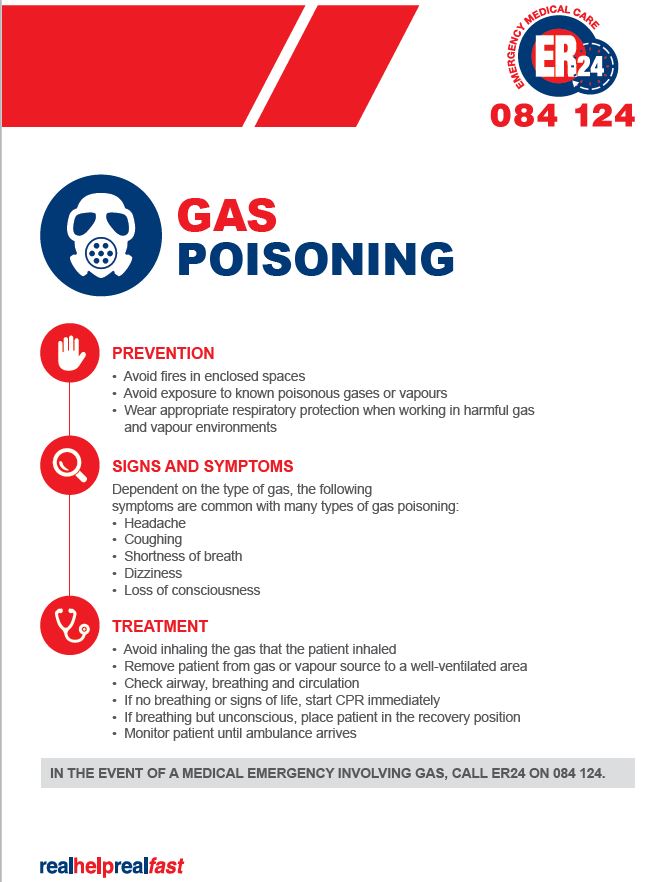 EMERGENCY MEDICAL CARE
ER24
084 124

GAS
POISONING

PREVENTION
• Avoid fires in enclosed spaces
• Avoid exposure to known poisonous gases or vapours
• Wear appropriate respiratory protection when working in harmful gas and vapour environments

SIGNS AND SYMPTOMS
Dependent on the type of gas, the following symptoms are common with many types of gas poisoning:
• Headache
• Coughing
• Shortness of breath
• Dizziness
• Loss of consciousness

TREATMENT
• Avoid inhaling the gas that the patient inhaled
• Remove patient from gas or vapour source to a well-ventilated area
• Check airway, breathing and circulation
• If no breathing or signs of life, start CPR immediately
• If breathing but unconscious, place patient in the recovery position
• Monitor patient until ambulance arrives

IN THE EVENT OF A MEDICAL EMERGENCY INVOLVING GAS, CALL ER24 ON 084 124.

realhelprealfast